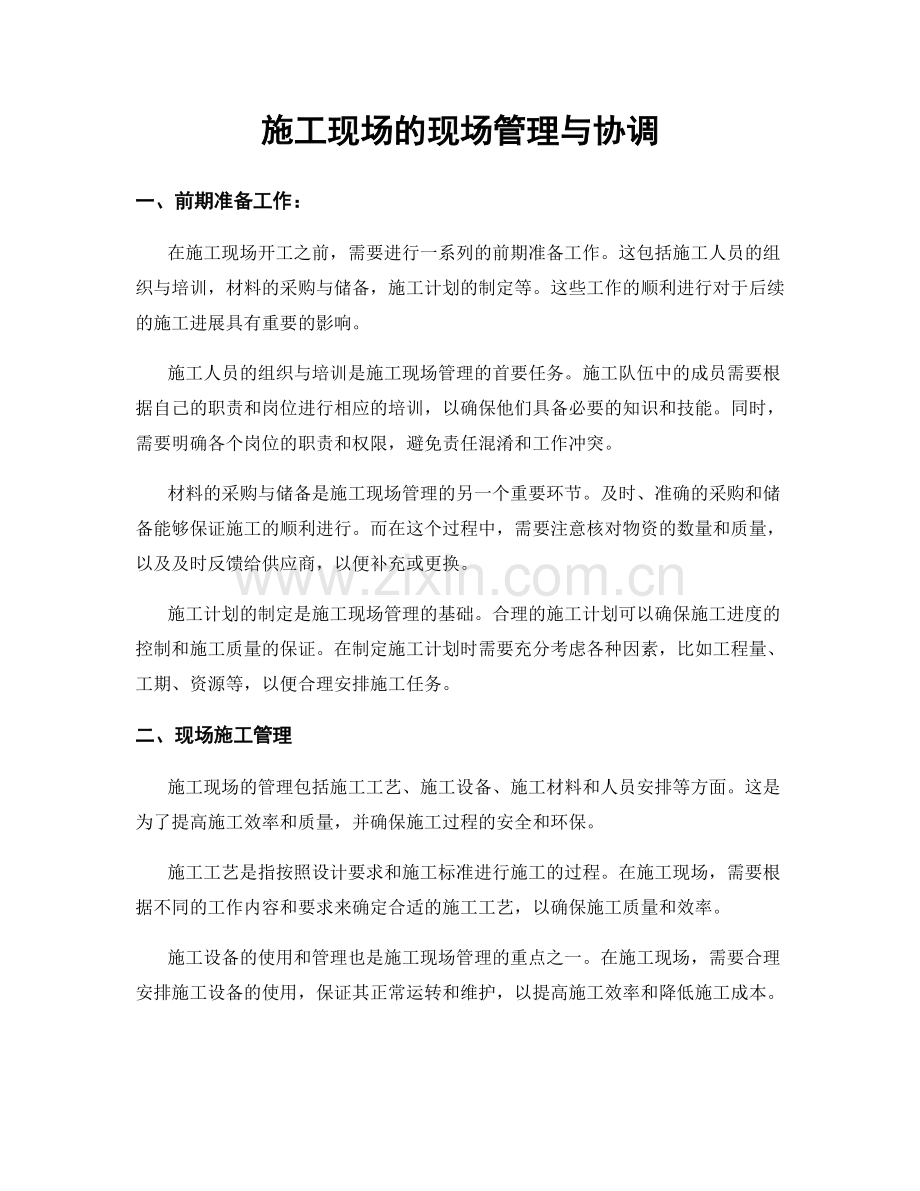 施工现场的现场管理与协调

一、前期准备工作：

在施工现场开工之前，需要进行一系列的前期准备工作。这包括施工人员的组织与培训，材料的采购与储备，施工计划的制定等。这些工作的顺利进行对于后续的施工进展具有重要的影响。

施工人员的组织与培训是施工现场管理的首要任务。施工队伍中的成员需要根据自己的职责和岗位进行相应的培训，以确保他们具备必要的知识和技能。同时，需要明确各个岗位的职责和权限，避免责任混淆和工作冲突。

材料的采购与储备是施工现场管理的另一个重要环节。及时、准确的采购和储备能够保证施工的顺利进行。而在这个过程中，需要注意核对物资的数量和质量，以及及时反馈给供应商，以便补充或更换。

施工计划的制定是施工现场管理的基础。合理的施工计划可以确保施工进度的控制和施工质量的保证。在制定施工计划时需要充分考虑各种因素，比如工程量、工期、资源等，以便合理安排施工任务。

二、现场施工管理

施工现场的管理包括施工工艺、施工设备、施工材料和人员安排等方面。这是为了提高施工效率和质量，并确保施工过程的安全和环保。

施工工艺是指按照设计要求和施工标准进行施工的过程。在施工现场，需要根据不同的工作内容和要求来确定合适的施工工艺，以确保施工质量和效率。

施工设备的使用和管理也是施工现场管理的重点之一。在施工现场，需要合理安排施工设备的使用，保证其正常运转和维护，以提高施工效率和降低施工成本。

www.zixin.com.cn